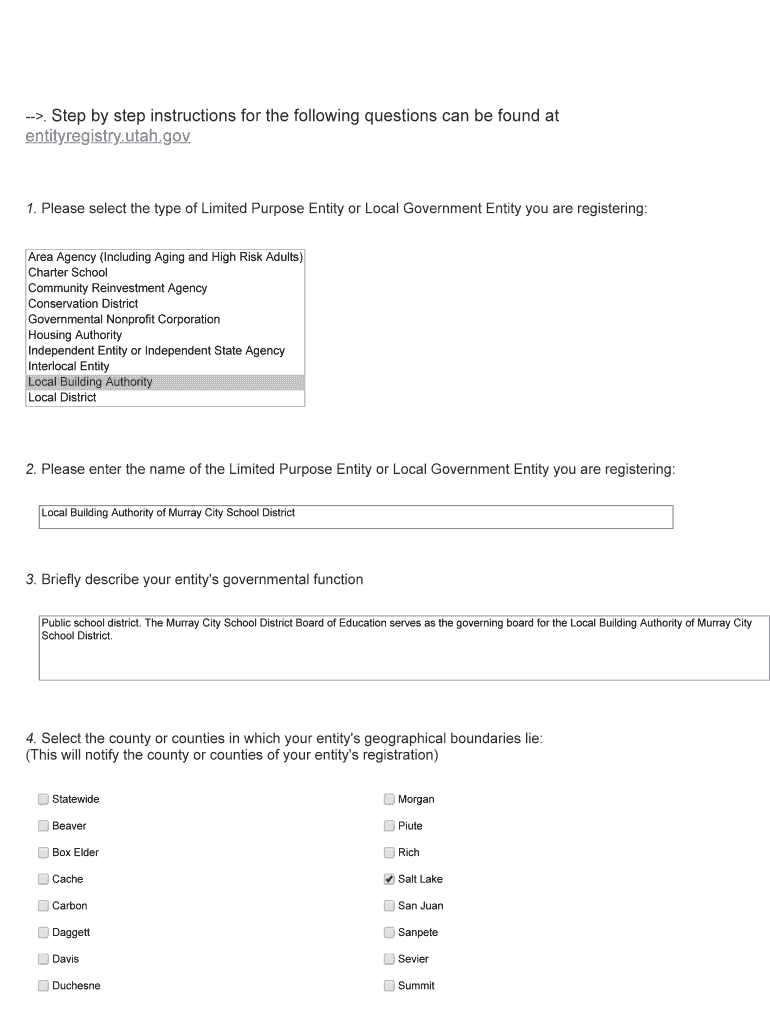 -->. Step by step instructions for the following questions can be found at entityregistry.utah.gov

1. Please select the type of Limited Purpose Entity or Local Government Entity you are registering:

Area Agency (Including Aging and High Risk Adults)
Charter School
Community Reinvestment Agency
Conservation District
Governmental Nonprofit Corporation
Housing Authority
Independent Entity or Independent State Agency
Interlocal Entity
Local Building Authority
Local District

2. Please enter the name of the Limited Purpose Entity or Local Government Entity you are registering:

Local Building Authority of Murray City School District

3. Briefly describe your entity's governmental function

Public school district. The Murray City School District Board of Education serves as the governing board for the Local Building Authority of Murray City School District.

4. Select the county or counties in which your entity's geographical boundaries lie:
(This will notify the county or counties of your entity's registration)

Statewide
Beaver
Box Elder
Cache
Carbon
Daggett
Davis
Duchesne

Morgan
Piute
Rich
Salt Lake
San Juan
Sanpete
Sevier
Summit